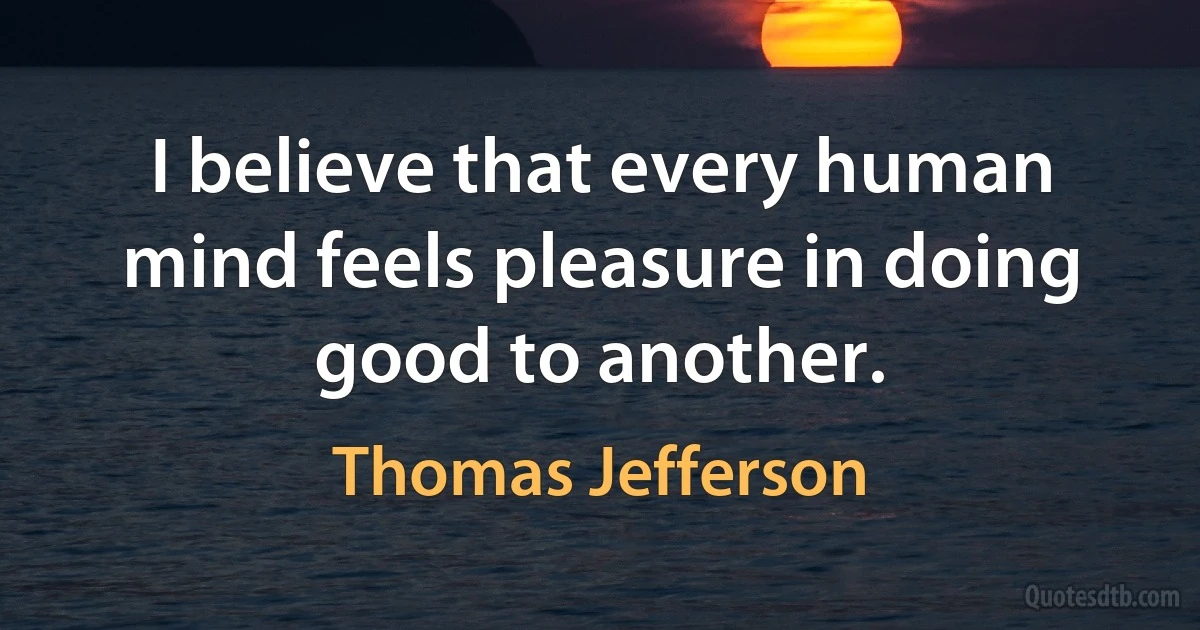 I believe that every human mind feels pleasure in doing good to another.

Thomas Jefferson

Quotesdtb.com